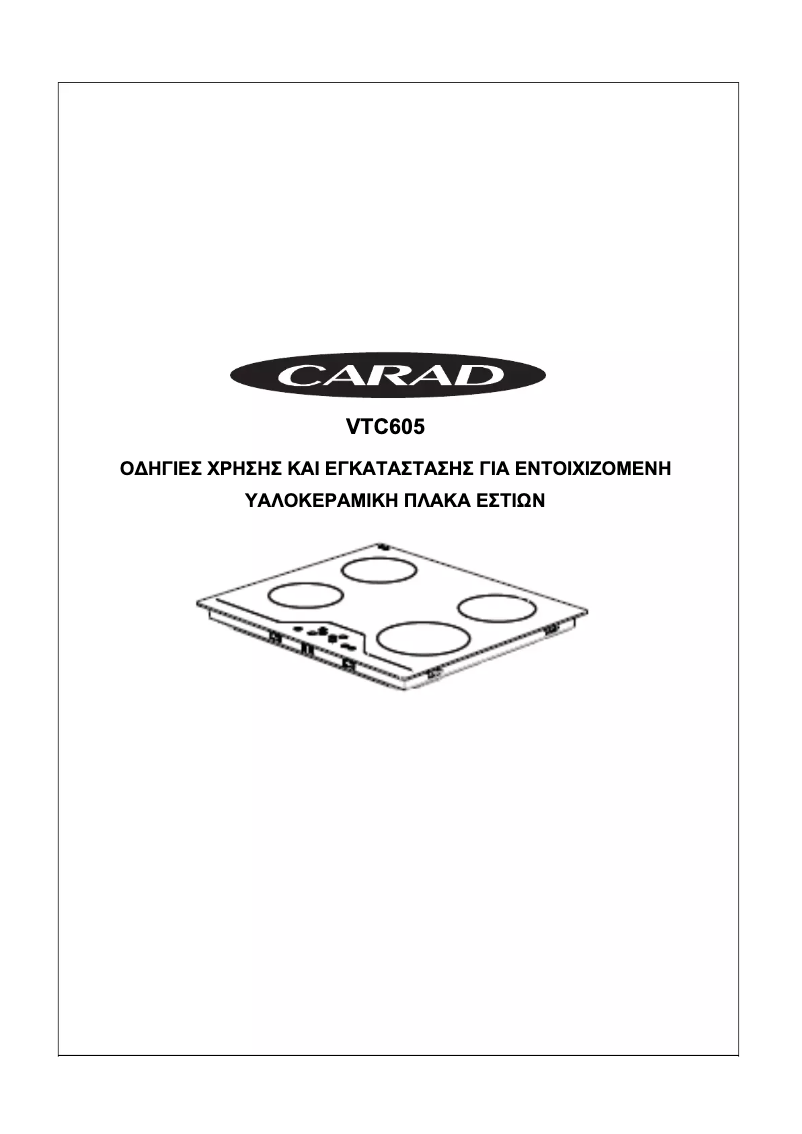 CARAD

VTC605

ΟΔΗΓΙΕΣ ΧΡΗΣΗΣ ΚΑΙ ΕΓΚΑΤΑΣΤΑΣΗΣ ΓΙΑ ΕΝΤΟΙΧΙΖΟΜΕΝΗ ΥΑΛΟΚΕΡΑΜΙΚΗ ΠΛΑΚΑ ΕΣΤΙΩΝ